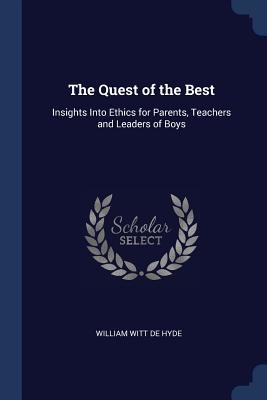 The Quest of the Best

Insights Into Ethics for Parents, Teachers and Leaders of Boys

Scholar
SELECT

WILLIAM WITT DE HYDE